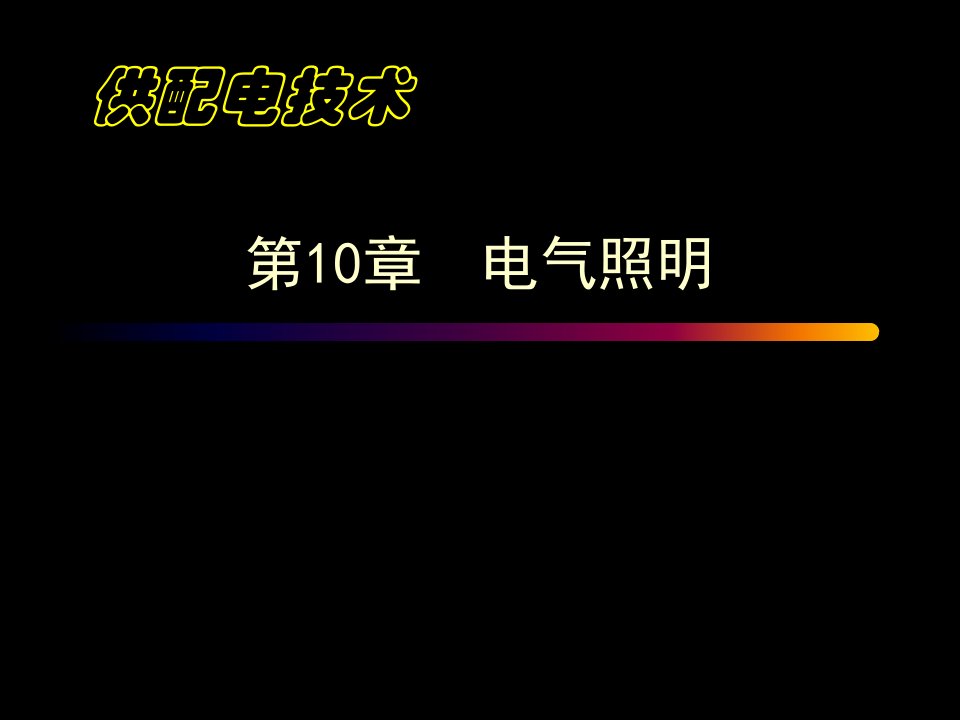 供配电技术

第10章　电气照明